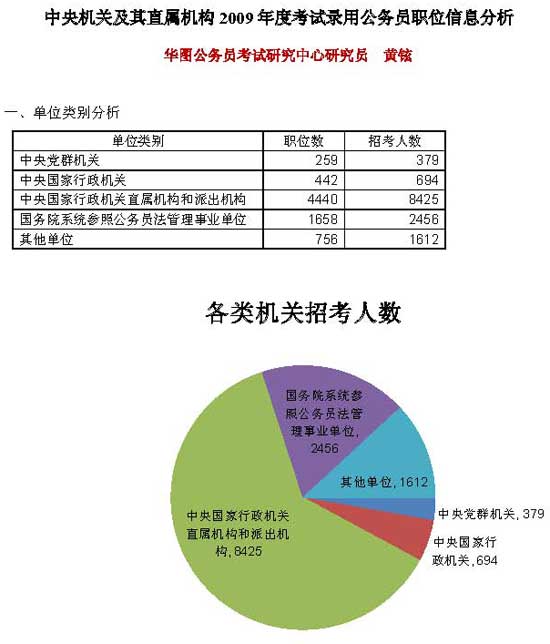 中央机关及其直属机构 2009 年度考试录用公务员职位信息分析

华图公务员考试研究中心研究员　黄铉

一、单位类别分析

| 单位类别 | 职位数 | 招考人数 |
|---|---|---|
| 中央党群机关 | 259 | 379 |
| 中央国家行政机关 | 442 | 694 |
| 中央国家行政机关直属机构和派出机构 | 4440 | 8425 |
| 国务院系统参照公务员法管理事业单位 | 1658 | 2456 |
| 其他单位 | 756 | 1612 |

各类机关招考人数

国务院系统参照公务员法管理事业单位, 2456

其他单位, 1612

中央党群机关, 379

中央国家行政机关, 694

中央国家行政机关直属机构和派出机构, 8425